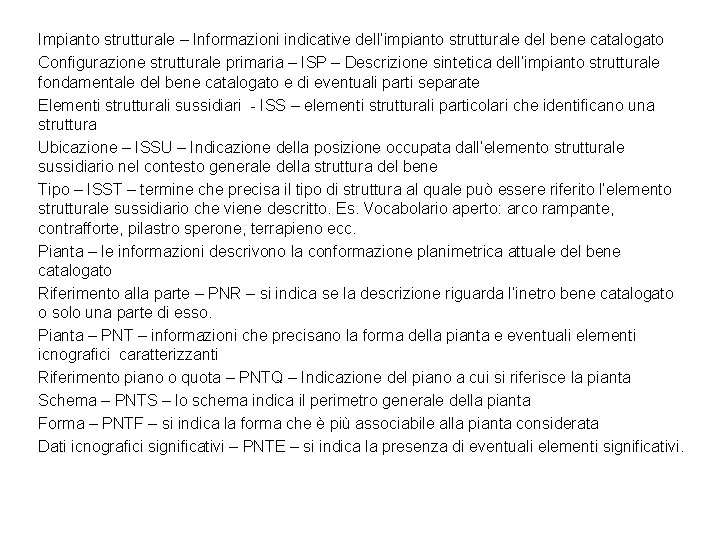 Impianto strutturale – Informazioni indicative dell'impianto strutturale del bene catalogato

Configurazione strutturale primaria – ISP – Descrizione sintetica dell'impianto strutturale fondamentale del bene catalogato e di eventuali parti separate

Elementi strutturali sussidiari - ISS – elementi strutturali particolari che identificano una struttura

Ubicazione – ISSU – Indicazione della posizione occupata dall'elemento strutturale sussidiario nel contesto generale della struttura del bene

Tipo – ISST – termine che precisa il tipo di struttura al quale può essere riferito l'elemento strutturale sussidiario che viene descritto. Es. Vocabolario aperto: arco rampante, contrafforte, pilastro sperone, terrapieno ecc.

Pianta – le informazioni descrivono la conformazione planimetrica attuale del bene catalogato

Riferimento alla parte – PNR – si indica se la descrizione riguarda l'inetro bene catalogato o solo una parte di esso.

Pianta – PNT – informazioni che precisano la forma della pianta e eventuali elementi icnografici caratterizzanti

Riferimento piano o quota – PNTQ – Indicazione del piano a cui si riferisce la pianta

Schema – PNTS – lo schema indica il perimetro generale della pianta

Forma – PNTF – si indica la forma che è più associabile alla pianta considerata

Dati icnografici significativi – PNTE – si indica la presenza di eventuali elementi significativi.